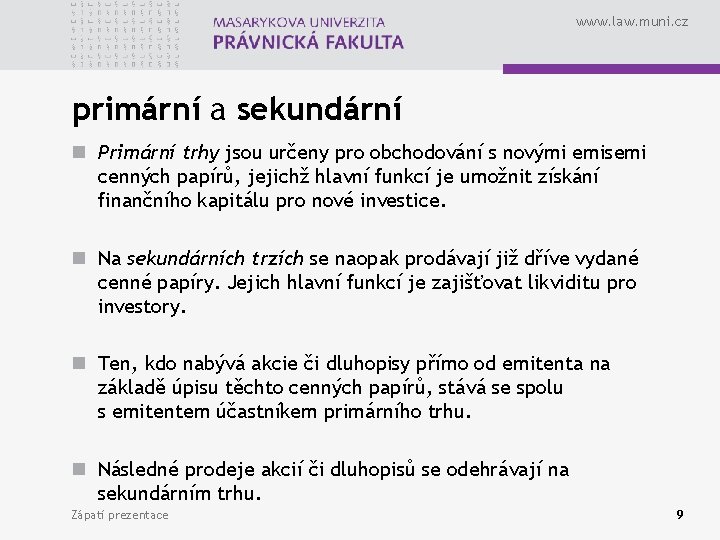 MASARYKOVA UNIVERZITA
PRÁVNICKÁ FAKULTA

www.law.muni.cz

primární a sekundární

Primární trhy jsou určeny pro obchodování s novými emisemi cenných papírů, jejichž hlavní funkcí je umožnit získání finančního kapitálu pro nové investice.

Na sekundárních trzích se naopak prodávají již dříve vydané cenné papíry. Jejich hlavní funkcí je zajišťovat likviditu pro investory.

Ten, kdo nabývá akcie či dluhopisy přímo od emitenta na základě úpisu těchto cenných papírů, stává se spolu s emitentem účastníkem primárního trhu.

Následné prodeje akcií či dluhopisů se odehrávají na sekundárním trhu.

Zápatí prezentace

9